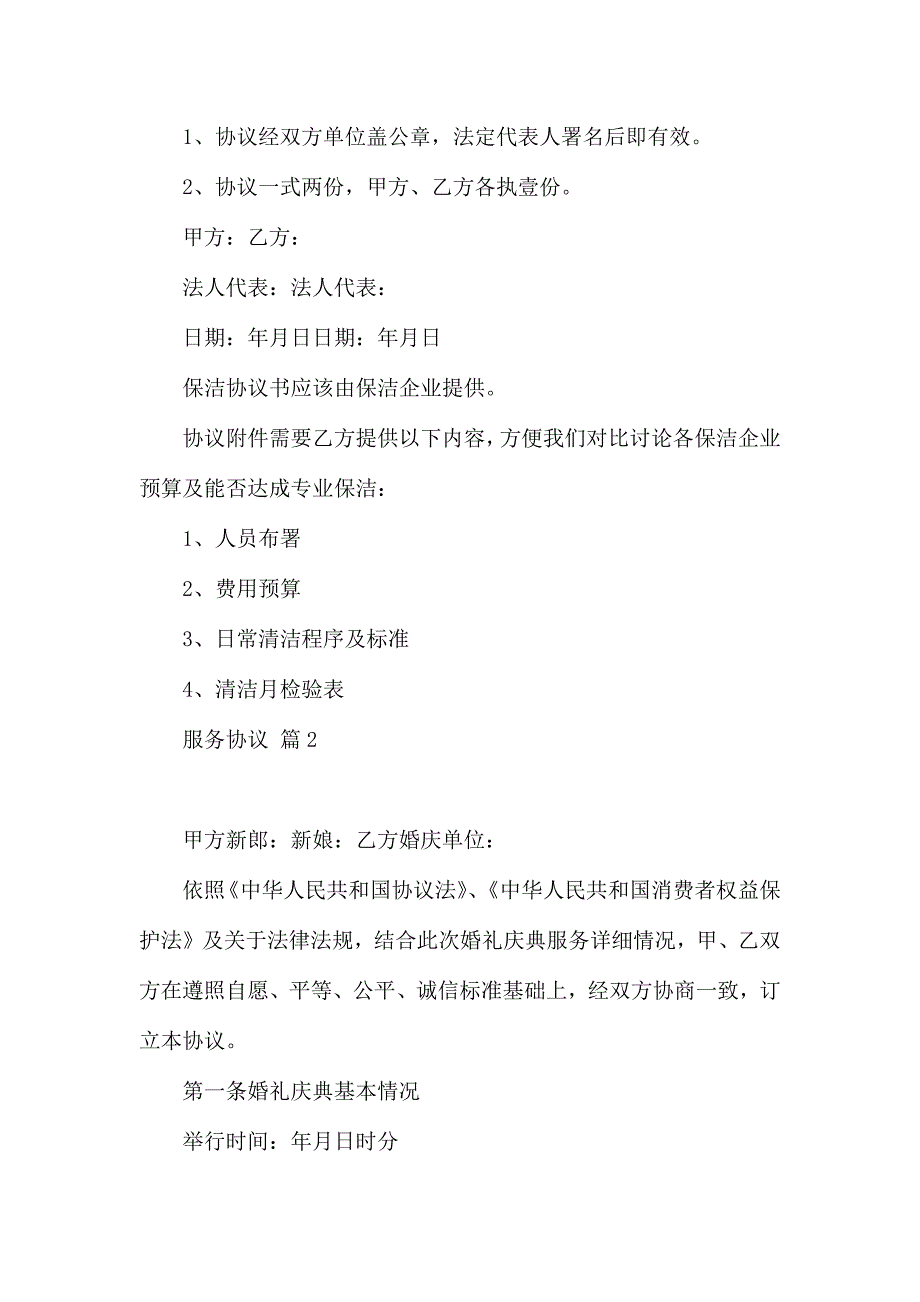 1、协议经双方单位盖公章，法定代表人署名后即有效。

2、协议一式两份，甲方、乙方各执壹份。

甲方：乙方：

法人代表：法人代表：

日期：年月日日期：年月日

保洁协议书应该由保洁企业提供。

协议附件需要乙方提供以下内容，方便我们对比讨论各保洁企业预算及能否达成专业保洁：

1、人员布署

2、费用预算

3、日常清洁程序及标准

4、清洁月检验表

服务协议 篇2

甲方新郎：新娘：乙方婚庆单位：

依照《中华人民共和国协议法》、《中华人民共和国消费者权益保护法》及关于法律法规，结合此次婚礼庆典服务详细情况，甲、乙双方在遵照自愿、平等、公平、诚信标准基础上，经双方协商一致，订立本协议。

第一条婚礼庆典基本情况

举行时间：年月日时分